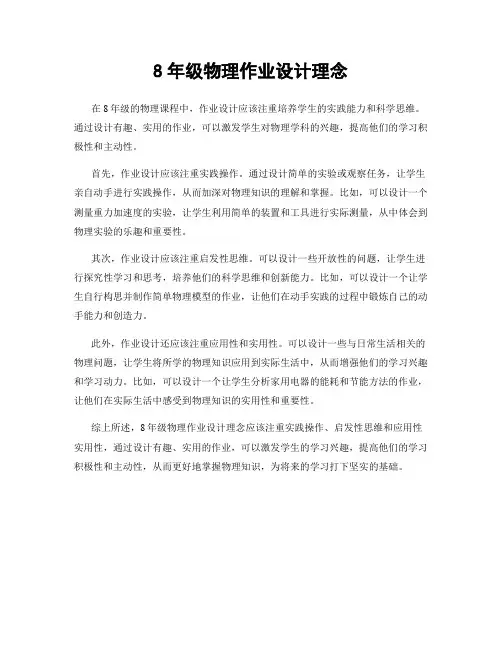 8 年级物理作业设计理念

在 8 年级的物理课程中，作业设计应该注重培养学生的实践能力和科学思维。通过设计有趣、实用的作业，可以激发学生对物理学科的兴趣，提高他们的学习积极性和主动性。

首先，作业设计应该注重实践操作。通过设计简单的实验或观察任务，让学生亲自动手进行实践操作，从而加深对物理知识的理解和掌握。比如，可以设计一个测量重力加速度的实验，让学生利用简单的装置和工具进行实际测量，从中体会到物理实验的乐趣和重要性。

其次，作业设计应该注重启发性思维。可以设计一些开放性的问题，让学生进行探究性学习和思考，培养他们的科学思维和创新能力。比如，可以设计一个让学生自行构思并制作简单物理模型的作业，让他们在动手实践的过程中锻炼自己的动手能力和创造力。

此外，作业设计还应该注重应用性和实用性。可以设计一些与日常生活相关的物理问题，让学生将所学的物理知识应用到实际生活中，从而增强他们的学习兴趣和学习动力。比如，可以设计一个让学生分析家用电器的能耗和节能方法的作业，让他们在实际生活中感受到物理知识的实用性和重要性。

综上所述，8 年级物理作业设计理念应该注重实践操作、启发性思维和应用性实用性，通过设计有趣、实用的作业，可以激发学生的学习兴趣，提高他们的学习积极性和主动性，从而更好地掌握物理知识，为将来的学习打下坚实的基础。